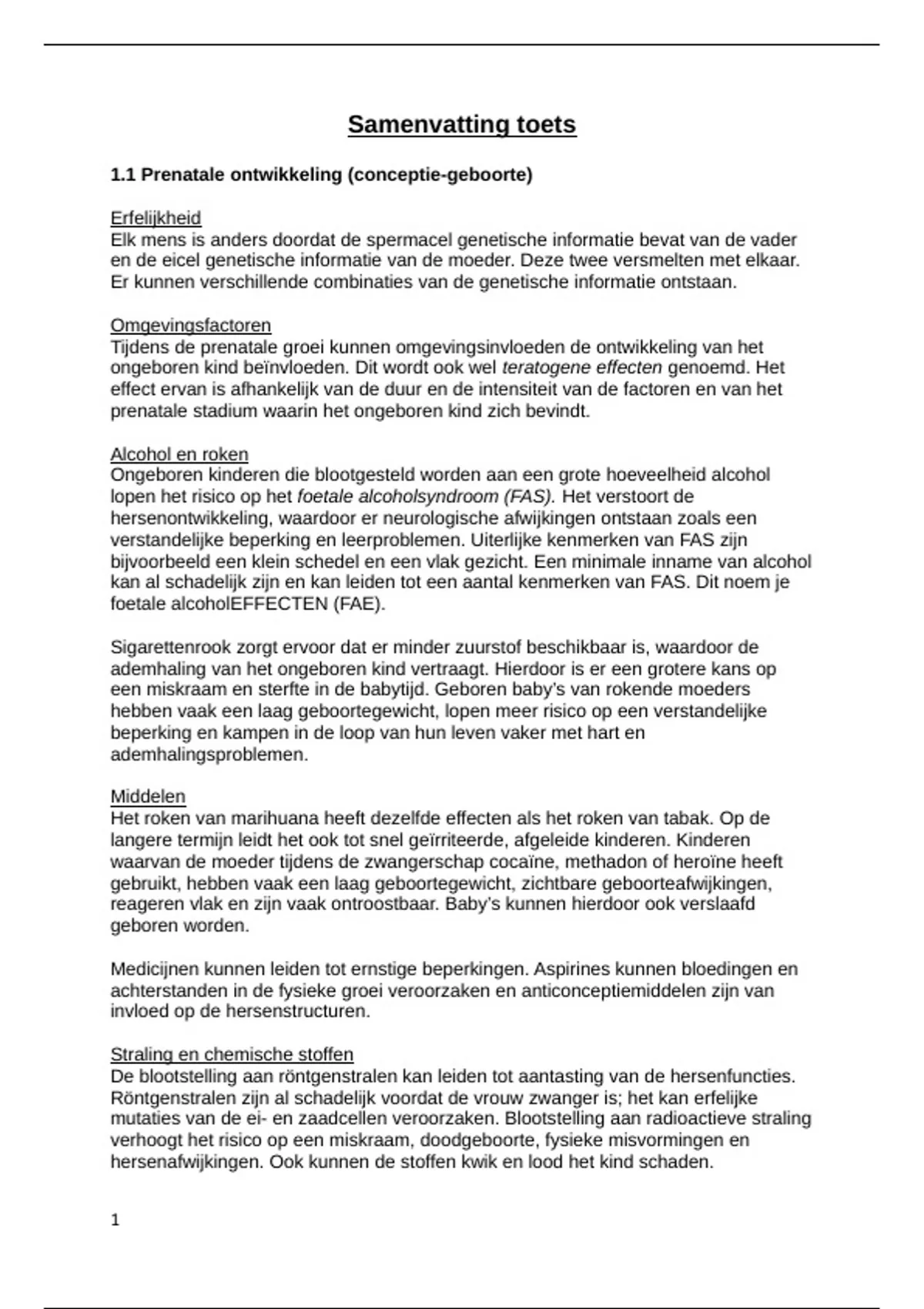 Samenvatting toets

1.1 Prenatale ontwikkeling (conceptie-geboorte)

Erfelijkheid
Elk mens is anders doordat de spermacel genetische informatie bevat van de vader en de eicel genetische informatie van de moeder. Deze twee versmelten met elkaar. Er kunnen verschillende combinaties van de genetische informatie ontstaan.

Omgevingsfactoren
Tijdens de prenatale groei kunnen omgevingsinvloeden de ontwikkeling van het ongeboren kind beïnvloeden. Dit wordt ook wel teratogene effecten genoemd. Het effect ervan is afhankelijk van de duur en de intensiteit van de factoren en van het prenatale stadium waarin het ongeboren kind zich bevindt.

Alcohol en roken
Ongeboren kinderen die blootgesteld worden aan een grote hoeveelheid alcohol lopen het risico op het foetale alcoholsyndroom (FAS). Het verstoort de hersenontwikkeling, waardoor er neurologische afwijkingen ontstaan zoals een verstandelijke beperking en leerproblemen. Uiterlijke kenmerken van FAS zijn bijvoorbeeld een klein schedel en een vlak gezicht. Een minimale inname van alcohol kan al schadelijk zijn en kan leiden tot een aantal kenmerken van FAS. Dit noem je foetale alcoholEFFECTEN (FAE).

Sigarettenrook zorgt ervoor dat er minder zuurstof beschikbaar is, waardoor de ademhaling van het ongeboren kind vertraagt. Hierdoor is er een grotere kans op een miskraam en sterfte in de babytijd. Geboren baby's van rokende moeders hebben vaak een laag geboortegewicht, lopen meer risico op een verstandelijke beperking en kampen in de loop van hun leven vaker met hart en ademhalingsproblemen.

Middelen
Het roken van marihuana heeft dezelfde effecten als het roken van tabak. Op de langere termijn leidt het ook tot snel geïrriteerde, afgeleide kinderen. Kinderen waarvan de moeder tijdens de zwangerschap cocaïne, methadon of heroïne heeft gebruikt, hebben vaak een laag geboortegewicht, zichtbare geboorteafwijkingen, reageren vlak en zijn vaak ontroostbaar. Baby's kunnen hierdoor ook verslaafd geboren worden.

Medicijnen kunnen leiden tot ernstige beperkingen. Aspirines kunnen bloedingen en achterstanden in de fysieke groei veroorzaken en anticonceptiemiddelen zijn van invloed op de hersenstructuren.

Straling en chemische stoffen
De blootstelling aan röntgenstralen kan leiden tot aantasting van de hersenfuncties. Röntgenstralen zijn al schadelijk voordat de vrouw zwanger is; het kan erfelijke mutaties van de ei- en zaadcellen veroorzaken. Blootstelling aan radioactieve straling verhoogt het risico op een miskraam, doodgeboorte, fysieke misvormingen en hersenafwijkingen. Ook kunnen de stoffen kwik en lood het kind schaden.

1